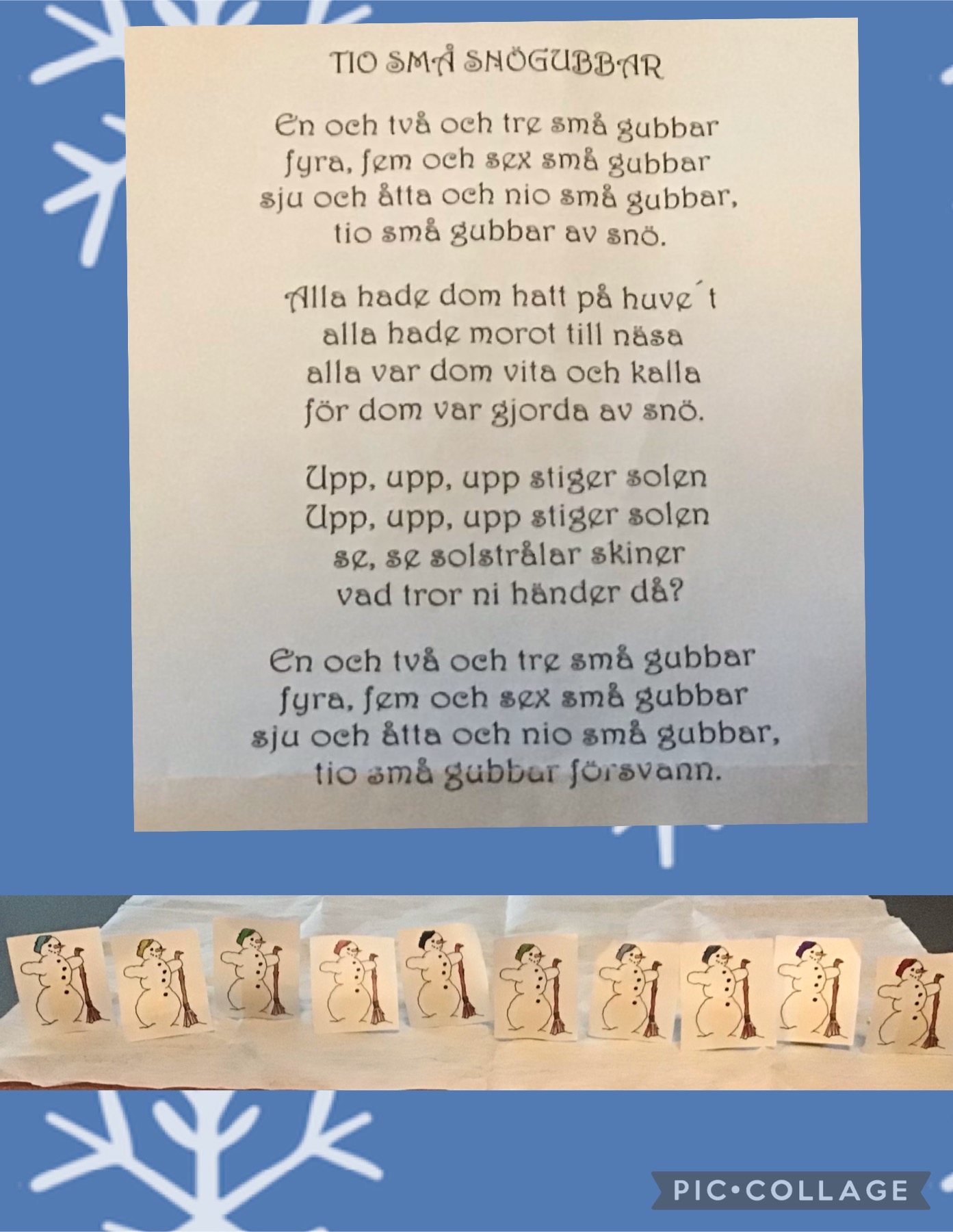 TIO SMÅ SNÖGUBBAR

En och två och tre små gubbar
fyra, fem och sex små gubbar
sju och åtta och nio små gubbar,
tio små gubbar av snö.

Alla hade dom hatt på huve´t
alla hade morot till näsa
alla var dom vita och kalla
för dom var gjorda av snö.

Upp, upp, upp stiger solen
Upp, upp, upp stiger solen
se, se solstrålar skiner
vad tror ni händer då?

En och två och tre små gubbar
fyra, fem och sex små gubbar
sju och åtta och nio små gubbar,
tio små gubbar försvann.

PIC•COLLAGE